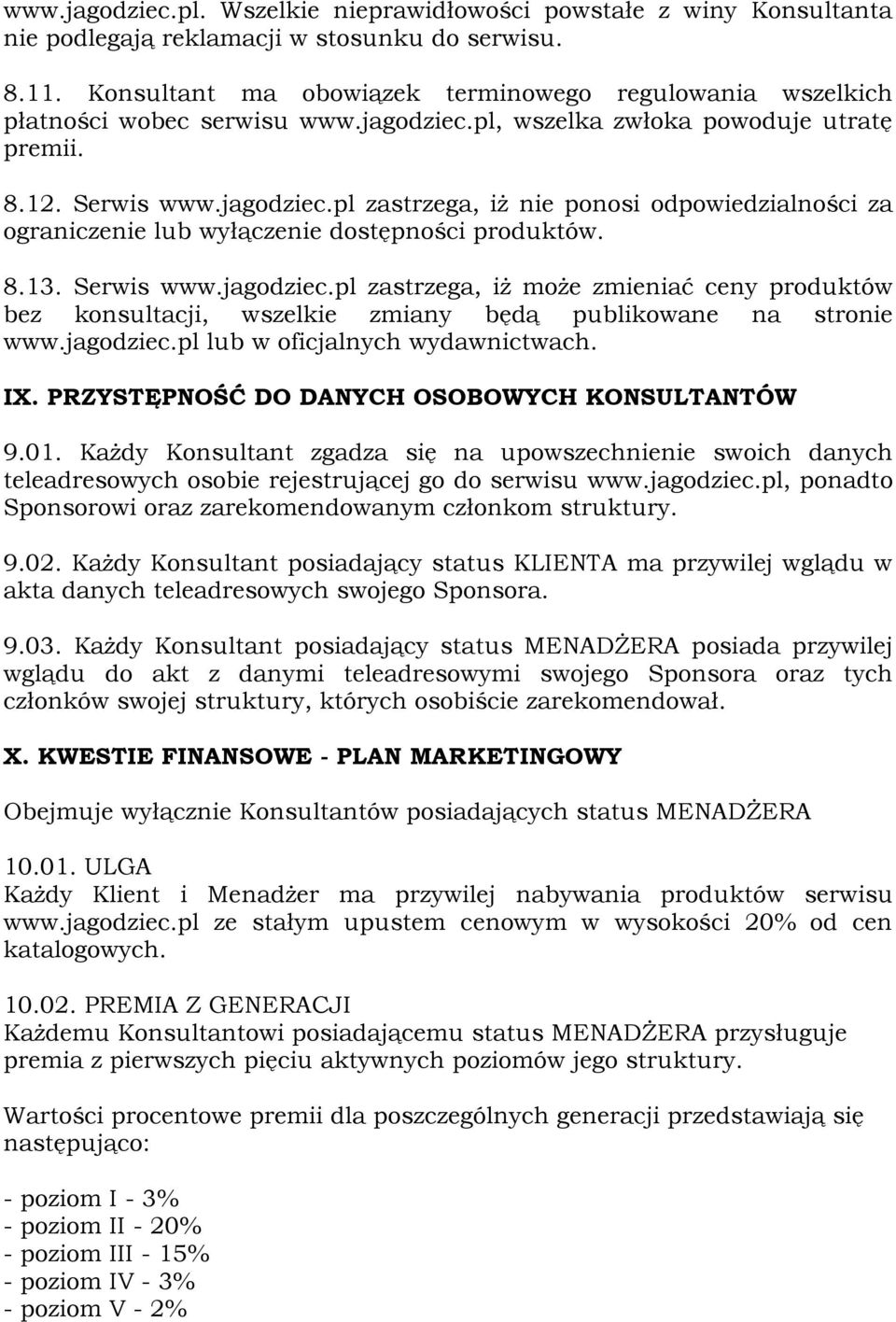 www.jagodziec.pl. Wszelkie nieprawidłowości powstałe z winy Konsultanta nie podlegają reklamacji w stosunku do serwisu.

8.11. Konsultant ma obowiązek terminowego regulowania wszelkich płatności wobec serwisu www.jagodziec.pl, wszelka zwłoka powoduje utratę premii.

8.12. Serwis www.jagodziec.pl zastrzega, iż nie ponosi odpowiedzialności za ograniczenie lub wyłączenie dostępności produktów.

8.13. Serwis www.jagodziec.pl zastrzega, iż może zmieniać ceny produktów bez konsultacji, wszelkie zmiany będą publikowane na stronie www.jagodziec.pl lub w oficjalnych wydawnictwach.

IX. PRZYSTĘPNOŚĆ DO DANYCH OSOBOWYCH KONSULTANTÓW

9.01. Każdy Konsultant zgadza się na upowszechnienie swoich danych teleadresowych osobie rejestrującej go do serwisu www.jagodziec.pl, ponadto Sponsorowi oraz zarekomendowanym członkom struktury.

9.02. Każdy Konsultant posiadający status KLIENTA ma przywilej wglądu w akta danych teleadresowych swojego Sponsora.

9.03. Każdy Konsultant posiadający status MENADŻERA posiada przywilej wglądu do akt z danymi teleadresowymi swojego Sponsora oraz tych członków swojej struktury, których osobiście zarekomendował.

X. KWESTIE FINANSOWE - PLAN MARKETINGOWY

Obejmuje wyłącznie Konsultantów posiadających status MENADŻERA

10.01. ULGA
Każdy Klient i Menadżer ma przywilej nabywania produktów serwisu www.jagodziec.pl ze stałym upustem cenowym w wysokości 20% od cen katalogowych.

10.02. PREMIA Z GENERACJI
Każdemu Konsultantowi posiadającemu status MENADŻERA przysługuje premia z pierwszych pięciu aktywnych poziomów jego struktury.

Wartości procentowe premii dla poszczególnych generacji przedstawiają się następująco:

- poziom I - 3%
- poziom II - 20%
- poziom III - 15%
- poziom IV - 3%
- poziom V - 2%